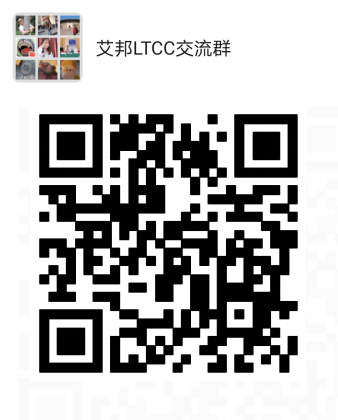 艾邦LTCC交流群